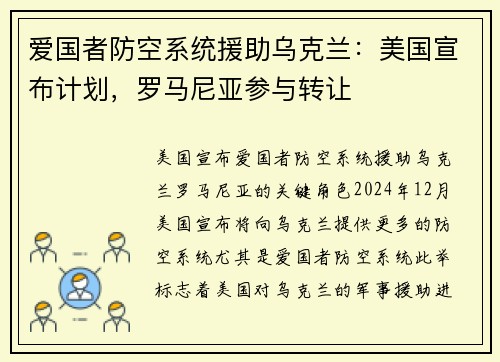 爱国者防空系统援助乌克兰：美国宣布计划，罗马尼亚参与转让

美国宣布爱国者防空系统援助乌克兰罗马尼亚的关键角色2024年12月美国宣布将向乌克兰提供更多的防空系统尤其是爱国者防空系统此举标志着美国对乌克兰的军事援助进